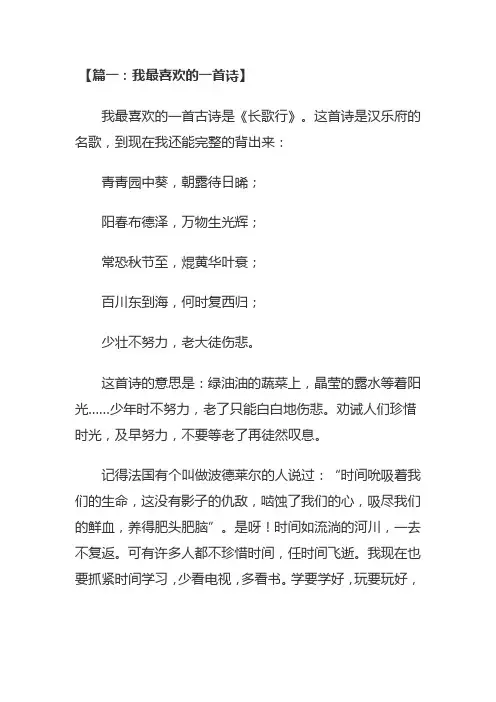 【篇一：我最喜欢的一首诗】

我最喜欢的一首古诗是《长歌行》。这首诗是汉乐府的名歌，到现在我还能完整的背出来：

青青园中葵，朝露待日晞；

阳春布德泽，万物生光辉；

常恐秋节至，焜黄华叶衰；

百川东到海，何时复西归；

少壮不努力，老大徒伤悲。

这首诗的意思是：绿油油的蔬菜上，晶莹的露水等着阳光……少年时不努力，老了只能白白地伤悲。劝诫人们珍惜时光，及早努力，不要等老了再徒然叹息。

记得法国有个叫做波德莱尔的人说过：“时间吮吸着我们的生命，这没有影子的仇敌，啮蚀了我们的心，吸尽我们的鲜血，养得肥头肥脑”。是呀！时间如流淌的河川，一去不复返。可有许多人都不珍惜时间，任时间飞逝。我现在也要抓紧时间学习，少看电视，多看书。学要学好，玩要玩好，